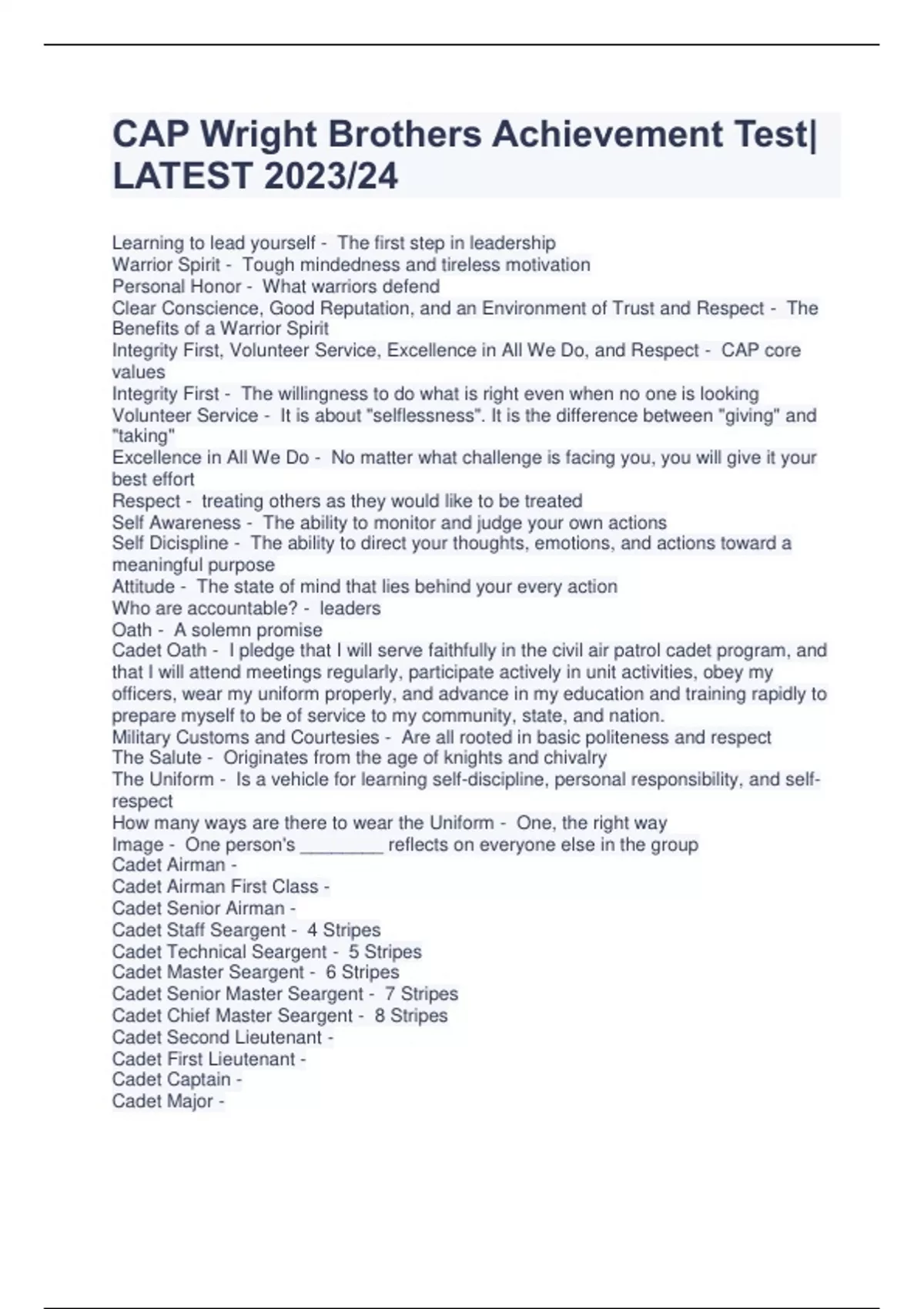 CAP Wright Brothers Achievement Test| LATEST 2023/24

Learning to lead yourself - The first step in leadership
Warrior Spirit - Tough mindedness and tireless motivation
Personal Honor - What warriors defend
Clear Conscience, Good Reputation, and an Environment of Trust and Respect - The Benefits of a Warrior Spirit
Integrity First, Volunteer Service, Excellence in All We Do, and Respect - CAP core values
Integrity First - The willingness to do what is right even when no one is looking
Volunteer Service - It is about "selflessness". It is the difference between "giving" and "taking"
Excellence in All We Do - No matter what challenge is facing you, you will give it your best effort
Respect - treating others as they would like to be treated
Self Awareness - The ability to monitor and judge your own actions
Self Dicispline - The ability to direct your thoughts, emotions, and actions toward a meaningful purpose
Attitude - The state of mind that lies behind your every action
Who are accountable? - leaders
Oath - A solemn promise
Cadet Oath - I pledge that I will serve faithfully in the civil air patrol cadet program, and that I will attend meetings regularly, participate actively in unit activities, obey my officers, wear my uniform properly, and advance in my education and training rapidly to prepare myself to be of service to my community, state, and nation.
Military Customs and Courtesies - Are all rooted in basic politeness and respect
The Salute - Originates from the age of knights and chivalry
The Uniform - Is a vehicle for learning self-discipline, personal responsibility, and self-respect
How many ways are there to wear the Uniform - One, the right way
Image - One person's ________ reflects on everyone else in the group
Cadet Airman -
Cadet Airman First Class -
Cadet Senior Airman -
Cadet Staff Seargent - 4 Stripes
Cadet Technical Seargent - 5 Stripes
Cadet Master Seargent - 6 Stripes
Cadet Senior Master Seargent - 7 Stripes
Cadet Chief Master Seargent - 8 Stripes
Cadet Second Lieutenant -
Cadet First Lieutenant -
Cadet Captain -
Cadet Major -